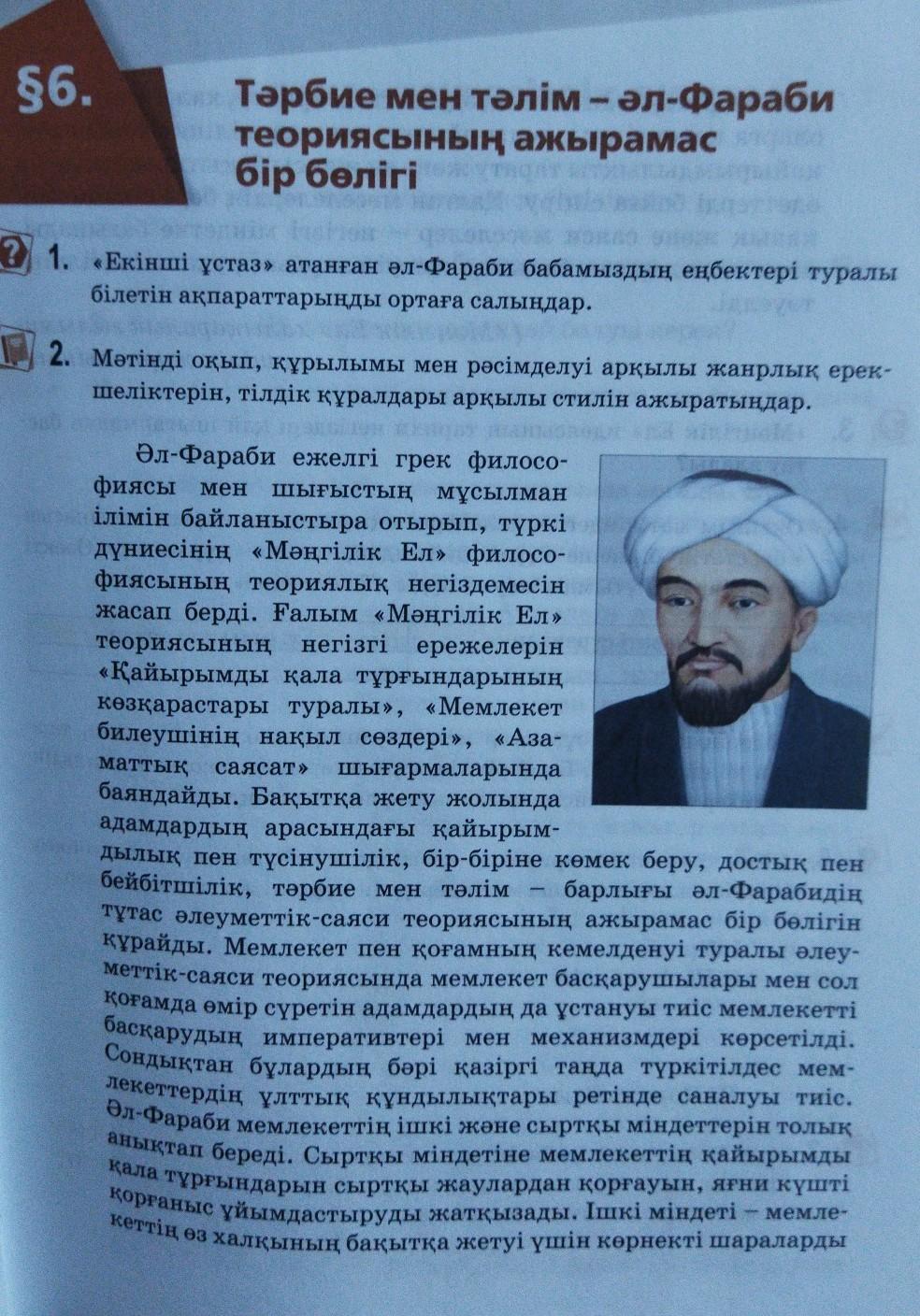 §6. Тәрбие мен тәлім – әл-Фараби теориясының ажырамас бір бөлігі

1. «Екінші ұстаз» атанған әл-Фараби бабамыздың еңбектері туралы білетін ақпараттарыңды ортаға салыңдар.

2. Мәтінді оқып, құрылымы мен рәсімделуі арқылы жанрлық ерекшеліктерін, тілдік құралдары арқылы стилін ажыратыңдар.

Әл-Фараби ежелгі грек философиясы мен шығыстың мұсылман ілімін байланыстыра отырып, түркі дүниесінің «Мәңгілік Ел» философиясының теориялық негіздемесін жасап берді. Ғалым «Мәңгілік Ел» теориясының негізгі ережелерін «Қайырымды қала тұрғындарының көзқарастары туралы», «Мемлекет билеушінің нақыл сөздері», «Азаматтық саясат» шығармаларында баяндайды. Бақытқа жету жолында адамдардың арасындағы қайырымдылық пен түсінушілік, бір-біріне көмек беру, достық пен бейбітшілік, тәрбие мен тәлім – барлығы әл-Фарабидің тұтас әлеуметтік-саяси теориясының ажырамас бір бөлігін құрайды. Мемлекет пен қоғамның кемелденуі туралы әлеуметтік-саяси теориясында мемлекет басқарушылары мен сол қоғамда өмір сүретін адамдардың да ұстануы тиіс мемлекетті басқарудың императивтері мен механизмдері көрсетілді. Сондықтан бұлардың бәрі қазіргі таңда түркітілдес мемлекеттердің ұлттық құндылықтары ретінде саналуы тиіс. Әл-Фараби мемлекеттің ішкі және сыртқы міндеттерін толық анықтап береді. Сыртқы міндетіне мемлекеттің қайырымды қала тұрғындарын сыртқы жаулардан қорғауын, яғни күшті қорғаныс ұйымдастыруды жатқызады. Ішкі міндеті – мемлекеттің өз халқының бақытқа жетуі үшін көрнекті шараларды